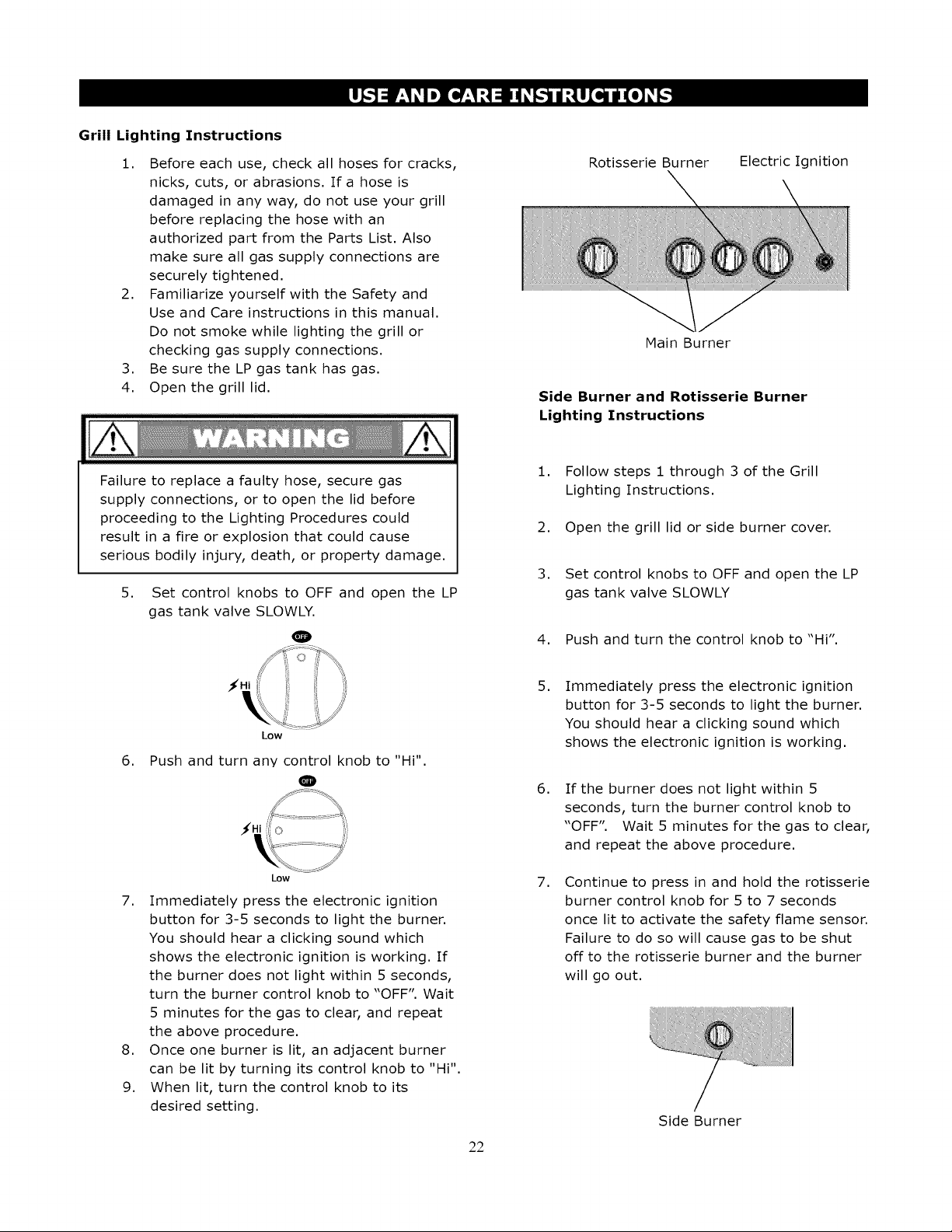 USE AND CARE INSTRUCTIONS

Grill Lighting Instructions

1. Before each use, check all hoses for cracks, nicks, cuts, or abrasions. If a hose is damaged in any way, do not use your grill before replacing the hose with an authorized part from the Parts List. Also make sure all gas supply connections are securely tightened.
2. Familiarize yourself with the Safety and Use and Care instructions in this manual. Do not smoke while lighting the grill or checking gas supply connections.
3. Be sure the LP gas tank has gas.
4. Open the grill lid.

WARNING

Failure to replace a faulty hose, secure gas supply connections, or to open the lid before proceeding to the Lighting Procedures could result in a fire or explosion that could cause serious bodily injury, death, or property damage.

5. Set control knobs to OFF and open the LP gas tank valve SLOWLY.

OFF
Hi
Low

6. Push and turn any control knob to "Hi".

OFF
Hi
Low

7. Immediately press the electronic ignition button for 3-5 seconds to light the burner. You should hear a clicking sound which shows the electronic ignition is working. If the burner does not light within 5 seconds, turn the burner control knob to "OFF". Wait 5 minutes for the gas to clear, and repeat the above procedure.
8. Once one burner is lit, an adjacent burner can be lit by turning its control knob to "Hi".
9. When lit, turn the control knob to its desired setting.

Rotisserie Burner Electric Ignition

Main Burner

Side Burner and Rotisserie Burner Lighting Instructions

1. Follow steps 1 through 3 of the Grill Lighting Instructions.

2. Open the grill lid or side burner cover.

3. Set control knobs to OFF and open the LP gas tank valve SLOWLY

4. Push and turn the control knob to "Hi".

5. Immediately press the electronic ignition button for 3-5 seconds to light the burner. You should hear a clicking sound which shows the electronic ignition is working.

6. If the burner does not light within 5 seconds, turn the burner control knob to "OFF". Wait 5 minutes for the gas to clear, and repeat the above procedure.

7. Continue to press in and hold the rotisserie burner control knob for 5 to 7 seconds once lit to activate the safety flame sensor. Failure to do so will cause gas to be shut off to the rotisserie burner and the burner will go out.

Side Burner

22